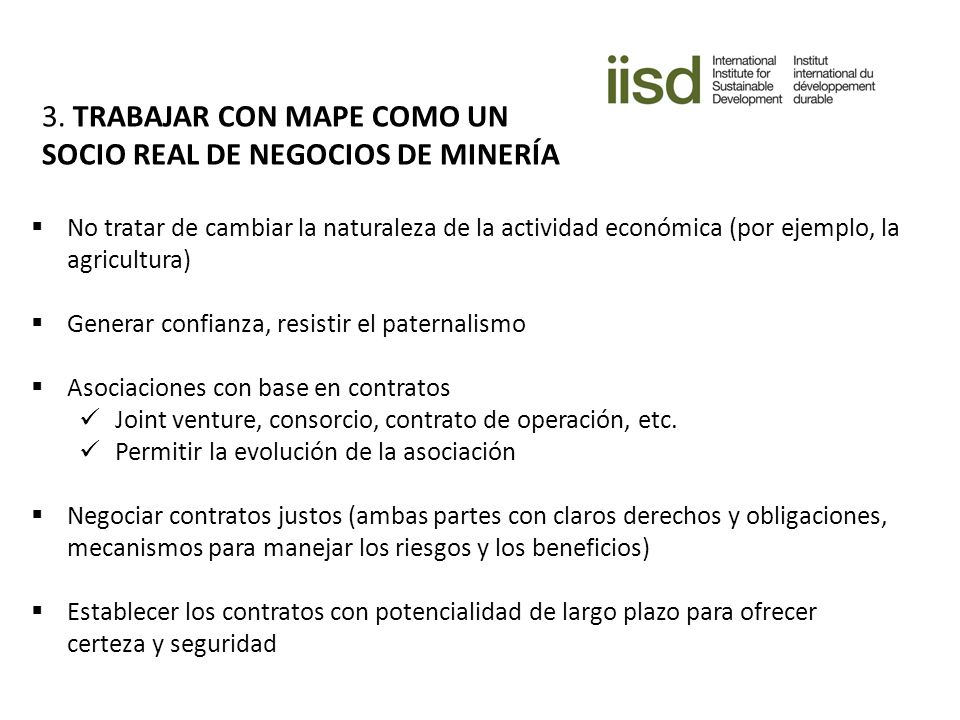 iisd International Institute for Sustainable Development Institut international du développement durable

3. TRABAJAR CON MAPE COMO UN SOCIO REAL DE NEGOCIOS DE MINERÍA

▪ No tratar de cambiar la naturaleza de la actividad económica (por ejemplo, la agricultura)

▪ Generar confianza, resistir el paternalismo

▪ Asociaciones con base en contratos
✓ Joint venture, consorcio, contrato de operación, etc.
✓ Permitir la evolución de la asociación

▪ Negociar contratos justos (ambas partes con claros derechos y obligaciones, mecanismos para manejar los riesgos y los beneficios)

▪ Establecer los contratos con potencialidad de largo plazo para ofrecer certeza y seguridad